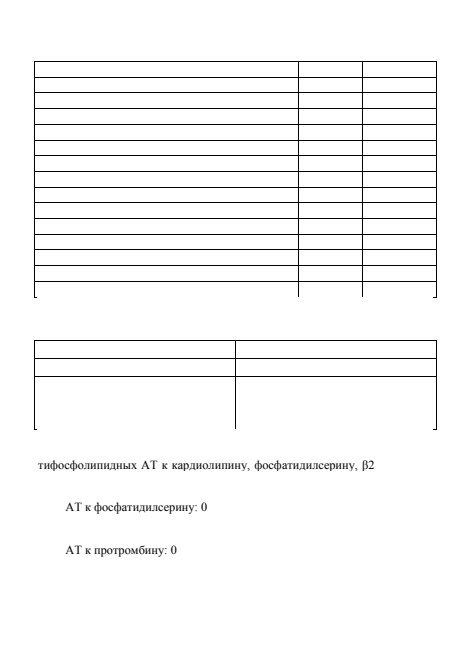 тифосфолипидных АТ к кардиолипину, фосфатидилсерину, β2

АТ к фосфатидилсерину: 0

АТ к протромбину: 0